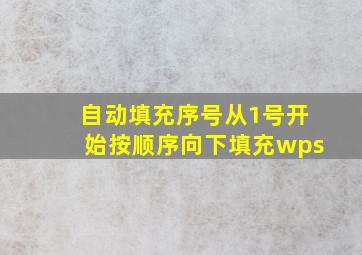 自动填充序号从1号开始按顺序向下填充wps